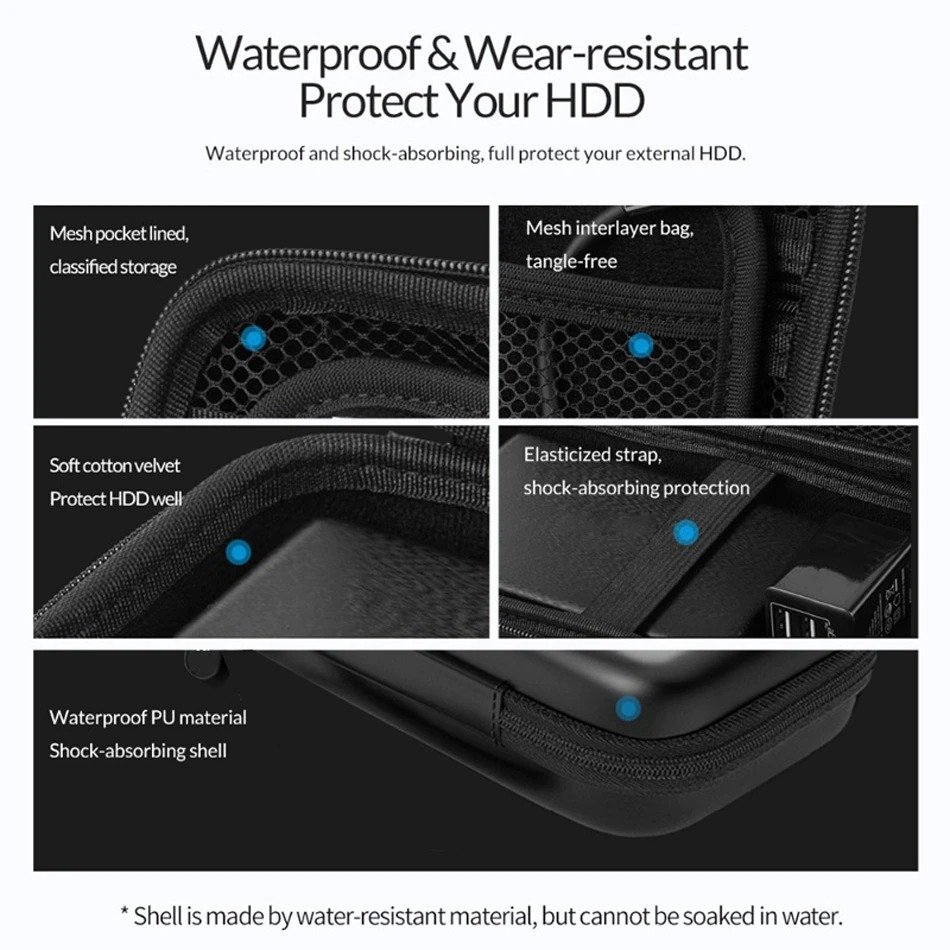 Waterproof & Wear-resistant
Protect Your HDD

Waterproof and shock-absorbing, full protect your external HDD.

Mesh pocket lined,
classified storage

Mesh interlayer bag,
tangle-free

Soft cotton velvet
Protect HDD well

Elasticized strap,
shock-absorbing protection

Waterproof PU material
Shock-absorbing shell

* Shell is made by water-resistant material, but cannot be soaked in water.